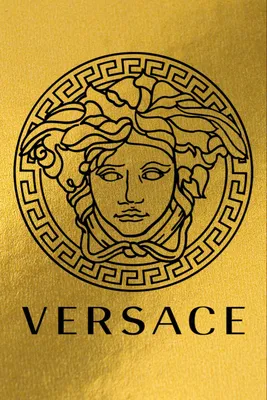 VERSACE